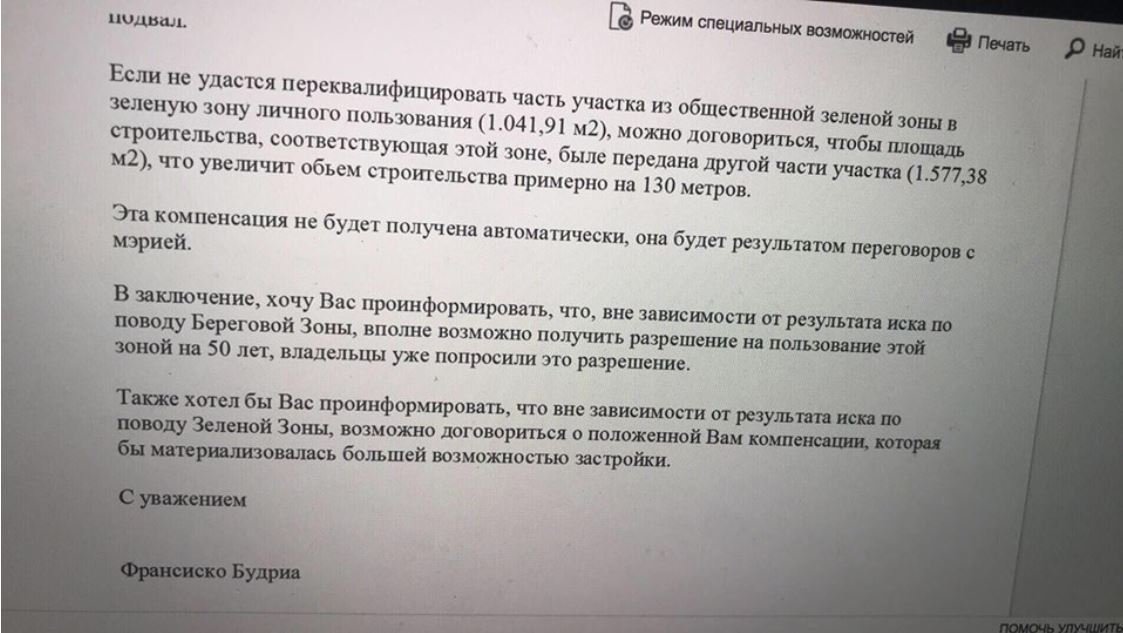 подвал.

Режим специальных возможностей Печать Най

Если не удастся переквалифицировать часть участка из общественной зеленой зоны в зеленую зону личного пользования (1.041,91 м2), можно договориться, чтобы площадь строительства, соответствующая этой зоне, быле передана другой части участка (1.577,38 м2), что увеличит обьем строительства примерно на 130 метров.

Эта компенсация не будет получена автоматически, она будет результатом переговоров с мэрией.

В заключение, хочу Вас проинформировать, что, вне зависимости от результата иска по поводу Береговой Зоны, вполне возможно получить разрешение на пользование этой зоной на 50 лет, владельцы уже попросили это разрешение.

Также хотел бы Вас проинформировать, что вне зависимости от результата иска по поводу Зеленой Зоны, возможно договориться о положенной Вам компенсации, которая бы материализовалась большей возможностью застройки.

С уважением

Франсиско Будриа

ПОМОЧЬ УЛУЧШИТЬ